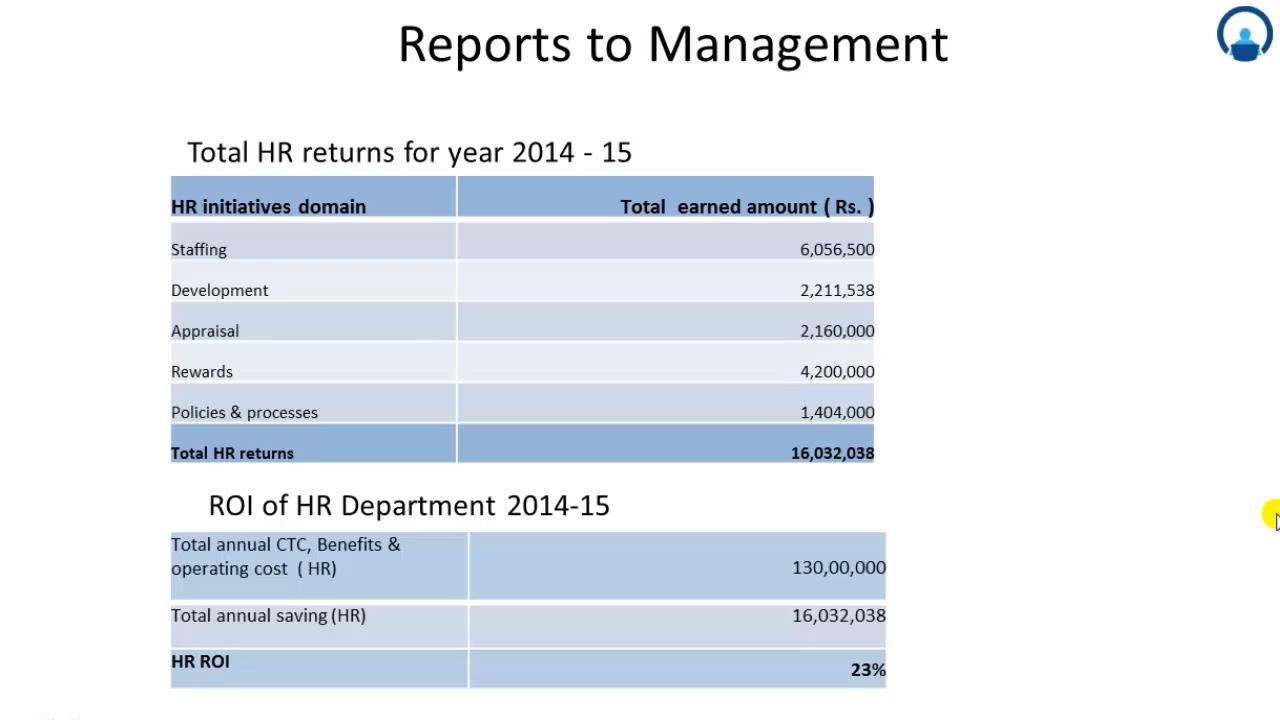 Reports to Management

Total HR returns for year 2014 - 15

| HR initiatives domain | Total earned amount ( Rs. ) |
|---|---|
| Staffing | 6,056,500 |
| Development | 2,211,538 |
| Appraisal | 2,160,000 |
| Rewards | 4,200,000 |
| Policies & processes | 1,404,000 |
| Total HR returns | 16,032,038 |

ROI of HR Department 2014-15

| Total annual CTC, Benefits & operating cost ( HR) | 130,00,000 |
|---|---|
| Total annual saving (HR) | 16,032,038 |
| HR ROI | 23% |